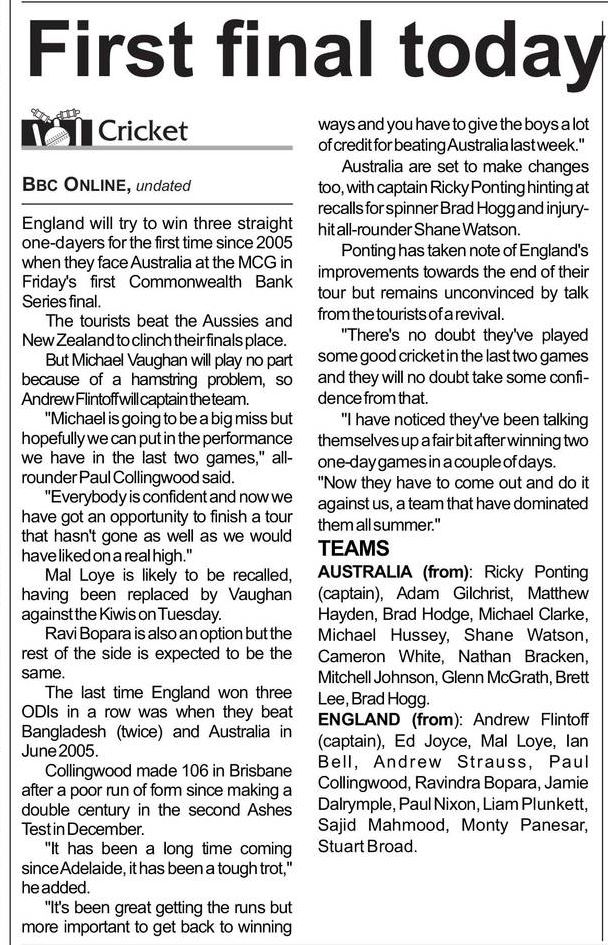 First final today

Cricket

BBC ONLINE, undated

England will try to win three straight one-dayers for the first time since 2005 when they face Australia at the MCG in Friday's first Commonwealth Bank Series final.

The tourists beat the Aussies and New Zealand to clinch their finals place.

But Michael Vaughan will play no part because of a hamstring problem, so Andrew Flintoff will captain the team.

"Michael is going to be a big miss but hopefully we can put in the performance we have in the last two games," all-rounder Paul Collingwood said.

"Everybody is confident and now we have got an opportunity to finish a tour that hasn't gone as well as we would have liked on a real high."

Mal Loye is likely to be recalled, having been replaced by Vaughan against the Kiwis on Tuesday.

Ravi Bopara is also an option but the rest of the side is expected to be the same.

The last time England won three ODIs in a row was when they beat Bangladesh (twice) and Australia in June 2005.

Collingwood made 106 in Brisbane after a poor run of form since making a double century in the second Ashes Test in December.

"It has been a long time coming since Adelaide, it has been a tough trot," he added.

"It's been great getting the runs but more important to get back to winning ways and you have to give the boys a lot of credit for beating Australia last week."

Australia are set to make changes too, with captain Ricky Ponting hinting at recalls for spinner Brad Hogg and injury-hit all-rounder Shane Watson.

Ponting has taken note of England's improvements towards the end of their tour but remains unconvinced by talk from the tourists of a revival.

"There's no doubt they've played some good cricket in the last two games and they will no doubt take some confidence from that.

"I have noticed they've been talking themselves up a fair bit after winning two one-day games in a couple of days.

"Now they have to come out and do it against us, a team that have dominated them all summer."

TEAMS

AUSTRALIA (from): Ricky Ponting (captain), Adam Gilchrist, Matthew Hayden, Brad Hodge, Michael Clarke, Michael Hussey, Shane Watson, Cameron White, Nathan Bracken, Mitchell Johnson, Glenn McGrath, Brett Lee, Brad Hogg.

ENGLAND (from): Andrew Flintoff (captain), Ed Joyce, Mal Loye, Ian Bell, Andrew Strauss, Paul Collingwood, Ravindra Bopara, Jamie Dalrymple, Paul Nixon, Liam Plunkett, Sajid Mahmood, Monty Panesar, Stuart Broad.